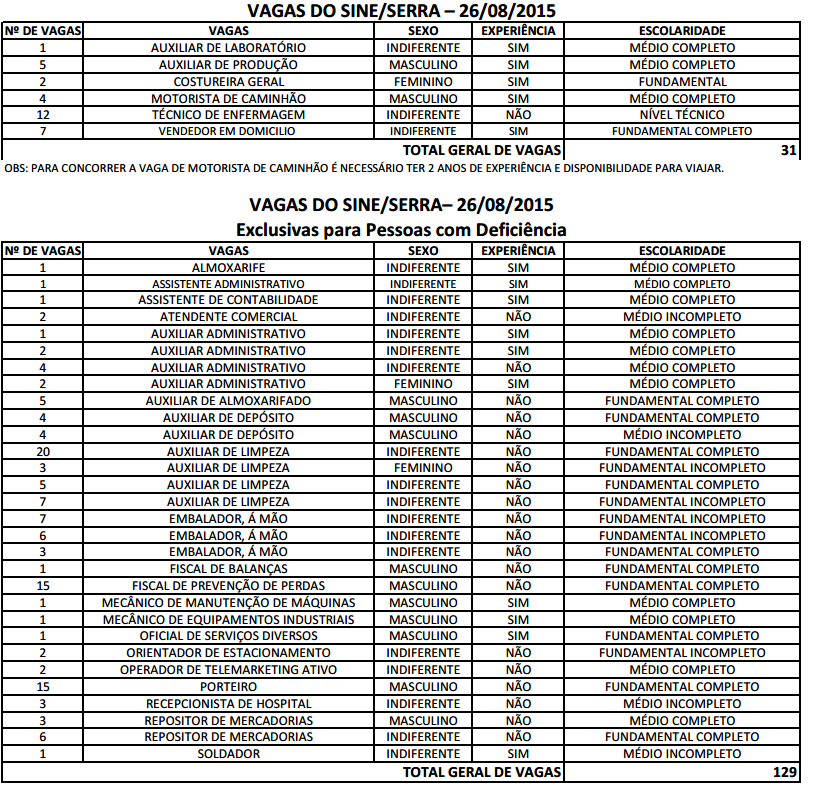 VAGAS DO SINE/SERRA – 26/08/2015

| Nº DE VAGAS | VAGAS | SEXO | EXPERIÊNCIA | ESCOLARIDADE |
|---|---|---|---|---|
| 1 | AUXILIAR DE LABORATÓRIO | INDIFERENTE | SIM | MÉDIO COMPLETO |
| 5 | AUXILIAR DE PRODUÇÃO | MASCULINO | SIM | MÉDIO COMPLETO |
| 2 | COSTUREIRA GERAL | FEMININO | SIM | FUNDAMENTAL |
| 4 | MOTORISTA DE CAMINHÃO | MASCULINO | SIM | MÉDIO COMPLETO |
| 12 | TÉCNICO DE ENFERMAGEM | INDIFERENTE | NÃO | NÍVEL TÉCNICO |
| 7 | VENDEDOR EM DOMICILIO | INDIFERENTE | SIM | FUNDAMENTAL COMPLETO |
| | | TOTAL GERAL DE VAGAS | | 31 |

OBS: PARA CONCORRER A VAGA DE MOTORISTA DE CAMINHÃO É NECESSÁRIO TER 2 ANOS DE EXPERIÊNCIA E DISPONIBILIDADE PARA VIAJAR.

VAGAS DO SINE/SERRA– 26/08/2015
Exclusivas para Pessoas com Deficiência

| Nº DE VAGAS | VAGAS | SEXO | EXPERIÊNCIA | ESCOLARIDADE |
|---|---|---|---|---|
| 1 | ALMOXARIFE | INDIFERENTE | SIM | MÉDIO COMPLETO |
| 1 | ASSISTENTE ADMINISTRATIVO | INDIFERENTE | SIM | MÉDIO COMPLETO |
| 1 | ASSISTENTE DE CONTABILIDADE | INDIFERENTE | SIM | MÉDIO COMPLETO |
| 2 | ATENDENTE COMERCIAL | INDIFERENTE | NÃO | MÉDIO INCOMPLETO |
| 1 | AUXILIAR ADMINISTRATIVO | INDIFERENTE | SIM | MÉDIO COMPLETO |
| 2 | AUXILIAR ADMINISTRATIVO | INDIFERENTE | SIM | MÉDIO COMPLETO |
| 4 | AUXILIAR ADMINISTRATIVO | INDIFERENTE | NÃO | MÉDIO COMPLETO |
| 2 | AUXILIAR ADMINISTRATIVO | FEMININO | SIM | MÉDIO COMPLETO |
| 5 | AUXILIAR DE ALMOXARIFADO | MASCULINO | NÃO | FUNDAMENTAL COMPLETO |
| 4 | AUXILIAR DE DEPÓSITO | MASCULINO | NÃO | FUNDAMENTAL COMPLETO |
| 4 | AUXILIAR DE DEPÓSITO | MASCULINO | NÃO | MÉDIO INCOMPLETO |
| 20 | AUXILIAR DE LIMPEZA | INDIFERENTE | NÃO | FUNDAMENTAL COMPLETO |
| 3 | AUXILIAR DE LIMPEZA | FEMININO | NÃO | FUNDAMENTAL INCOMPLETO |
| 5 | AUXILIAR DE LIMPEZA | INDIFERENTE | NÃO | FUNDAMENTAL COMPLETO |
| 7 | AUXILIAR DE LIMPEZA | INDIFERENTE | NÃO | FUNDAMENTAL INCOMPLETO |
| 7 | EMBALADOR, Á MÃO | INDIFERENTE | NÃO | FUNDAMENTAL INCOMPLETO |
| 6 | EMBALADOR, Á MÃO | INDIFERENTE | NÃO | FUNDAMENTAL INCOMPLETO |
| 3 | EMBALADOR, Á MÃO | INDIFERENTE | NÃO | FUNDAMENTAL COMPLETO |
| 1 | FISCAL DE BALANÇAS | MASCULINO | NÃO | FUNDAMENTAL COMPLETO |
| 15 | FISCAL DE PREVENÇÃO DE PERDAS | MASCULINO | NÃO | FUNDAMENTAL COMPLETO |
| 1 | MECÂNICO DE MANUTENÇÃO DE MÁQUINAS | MASCULINO | SIM | MÉDIO COMPLETO |
| 1 | MECÂNICO DE EQUIPAMENTOS INDUSTRIAIS | MASCULINO | SIM | MÉDIO COMPLETO |
| 1 | OFICIAL DE SERVIÇOS DIVERSOS | MASCULINO | SIM | FUNDAMENTAL COMPLETO |
| 2 | ORIENTADOR DE ESTACIONAMENTO | INDIFERENTE | NÃO | FUNDAMENTAL INCOMPLETO |
| 2 | OPERADOR DE TELEMARKETING ATIVO | INDIFERENTE | NÃO | MÉDIO COMPLETO |
| 15 | PORTEIRO | MASCULINO | NÃO | FUNDAMENTAL COMPLETO |
| 3 | RECEPCIONISTA DE HOSPITAL | INDIFERENTE | NÃO | MÉDIO INCOMPLETO |
| 3 | REPOSITOR DE MERCADORIAS | MASCULINO | NÃO | MÉDIO COMPLETO |
| 6 | REPOSITOR DE MERCADORIAS | INDIFERENTE | NÃO | FUNDAMENTAL COMPLETO |
| 1 | SOLDADOR | INDIFERENTE | SIM | MÉDIO INCOMPLETO |
| | | TOTAL GERAL DE VAGAS | | 129 |